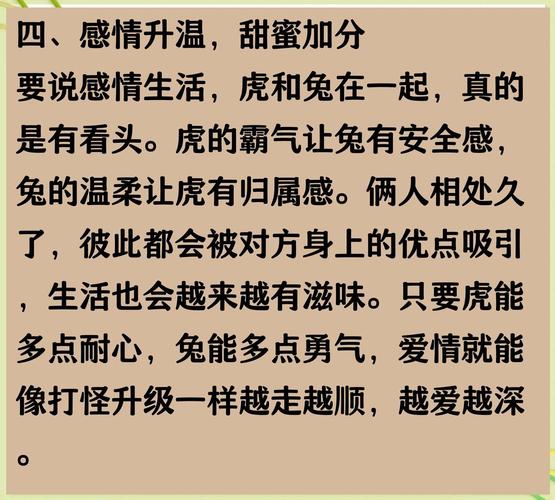 四、感情升温，甜蜜加分

要说感情生活，虎和兔在一起，真的是有看头。虎的霸气让兔有安全感，兔的温柔让虎有归属感。俩人相处久了，彼此都会被对方身上的优点吸引，生活也会越来越有滋味。只要虎能多点耐心，兔能多点勇气，爱情就能像打怪升级一样越走越顺，越爱越深。